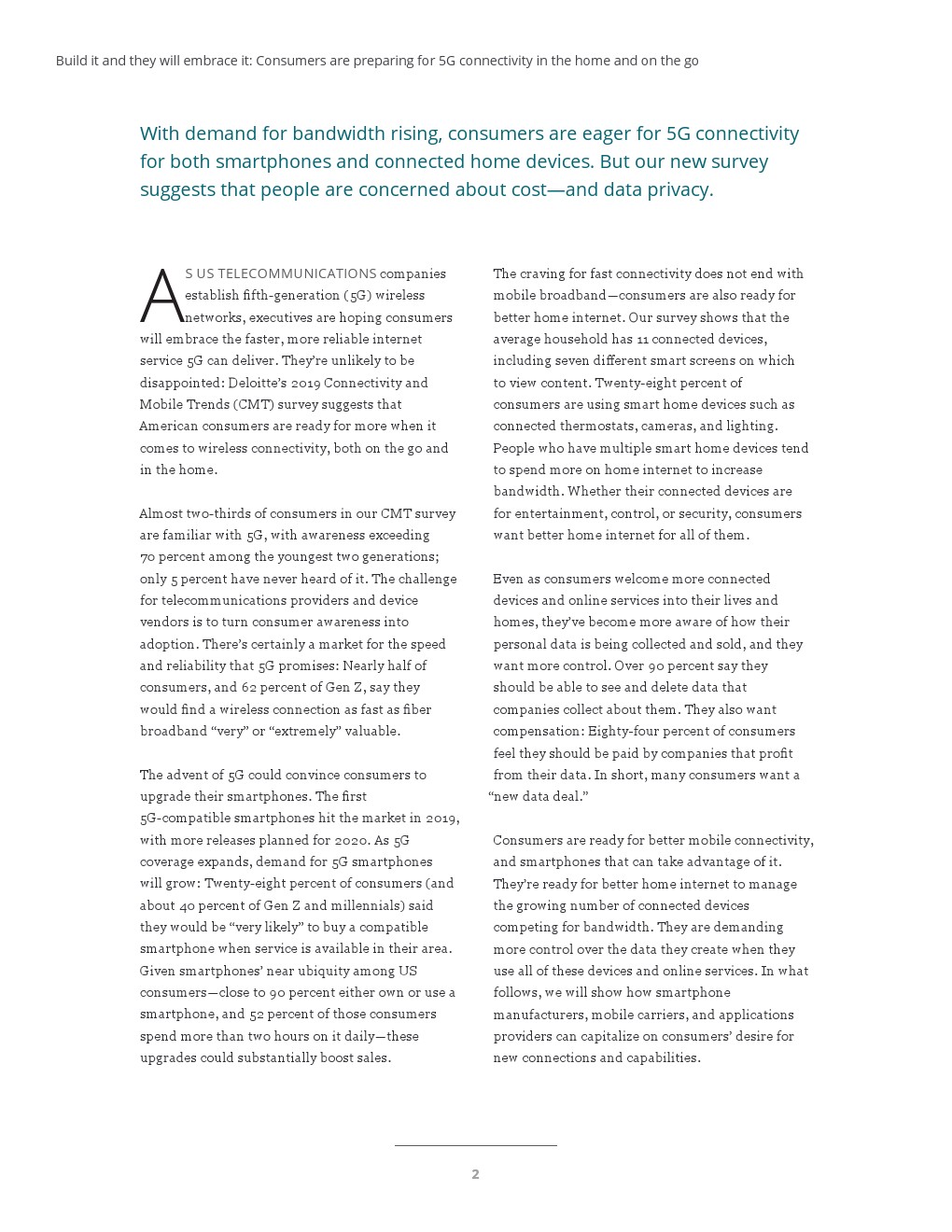 Build it and they will embrace it: Consumers are preparing for 5G connectivity in the home and on the go

With demand for bandwidth rising, consumers are eager for 5G connectivity for both smartphones and connected home devices. But our new survey suggests that people are concerned about cost—and data privacy.

AS US TELECOMMUNICATIONS companies establish fifth-generation (5G) wireless networks, executives are hoping consumers will embrace the faster, more reliable internet service 5G can deliver. They're unlikely to be disappointed: Deloitte's 2019 Connectivity and Mobile Trends (CMT) survey suggests that American consumers are ready for more when it comes to wireless connectivity, both on the go and in the home.

Almost two-thirds of consumers in our CMT survey are familiar with 5G, with awareness exceeding 70 percent among the youngest two generations; only 5 percent have never heard of it. The challenge for telecommunications providers and device vendors is to turn consumer awareness into adoption. There's certainly a market for the speed and reliability that 5G promises: Nearly half of consumers, and 62 percent of Gen Z, say they would find a wireless connection as fast as fiber broadband "very" or "extremely" valuable.

The advent of 5G could convince consumers to upgrade their smartphones. The first 5G-compatible smartphones hit the market in 2019, with more releases planned for 2020. As 5G coverage expands, demand for 5G smartphones will grow: Twenty-eight percent of consumers (and about 40 percent of Gen Z and millennials) said they would be "very likely" to buy a compatible smartphone when service is available in their area. Given smartphones' near ubiquity among US consumers—close to 90 percent either own or use a smartphone, and 52 percent of those consumers spend more than two hours on it daily—these upgrades could substantially boost sales.

The craving for fast connectivity does not end with mobile broadband—consumers are also ready for better home internet. Our survey shows that the average household has 11 connected devices, including seven different smart screens on which to view content. Twenty-eight percent of consumers are using smart home devices such as connected thermostats, cameras, and lighting. People who have multiple smart home devices tend to spend more on home internet to increase bandwidth. Whether their connected devices are for entertainment, control, or security, consumers want better home internet for all of them.

Even as consumers welcome more connected devices and online services into their lives and homes, they've become more aware of how their personal data is being collected and sold, and they want more control. Over 90 percent say they should be able to see and delete data that companies collect about them. They also want compensation: Eighty-four percent of consumers feel they should be paid by companies that profit from their data. In short, many consumers want a "new data deal."

Consumers are ready for better mobile connectivity, and smartphones that can take advantage of it. They're ready for better home internet to manage the growing number of connected devices competing for bandwidth. They are demanding more control over the data they create when they use all of these devices and online services. In what follows, we will show how smartphone manufacturers, mobile carriers, and applications providers can capitalize on consumers' desire for new connections and capabilities.

2